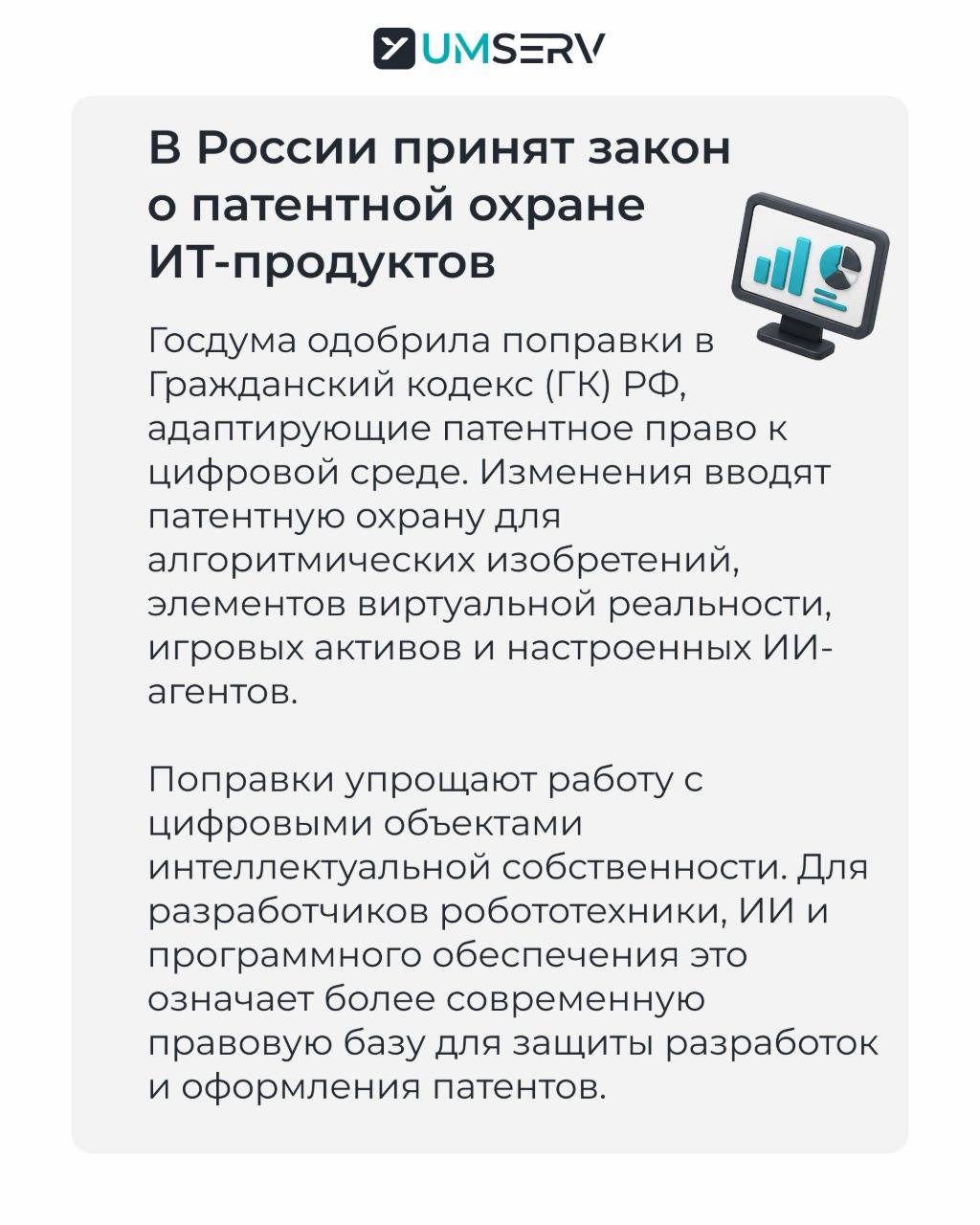 UMSERV

В России принят закон о патентной охране ИТ-продуктов

Госдума одобрила поправки в Гражданский кодекс (ГК) РФ, адаптирующие патентное право к цифровой среде. Изменения вводят патентную охрану для алгоритмических изобретений, элементов виртуальной реальности, игровых активов и настроенных ИИ-агентов.

Поправки упрощают работу с цифровыми объектами интеллектуальной собственности. Для разработчиков робототехники, ИИ и программного обеспечения это означает более современную правовую базу для защиты разработок и оформления патентов.